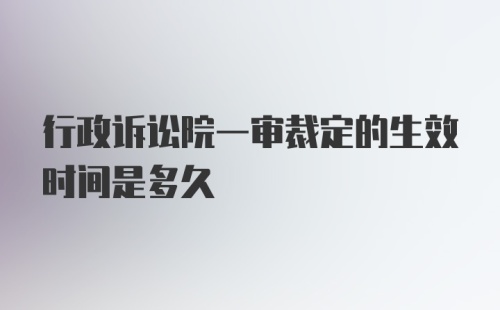 行政诉讼院一审裁定的生效时间是多久